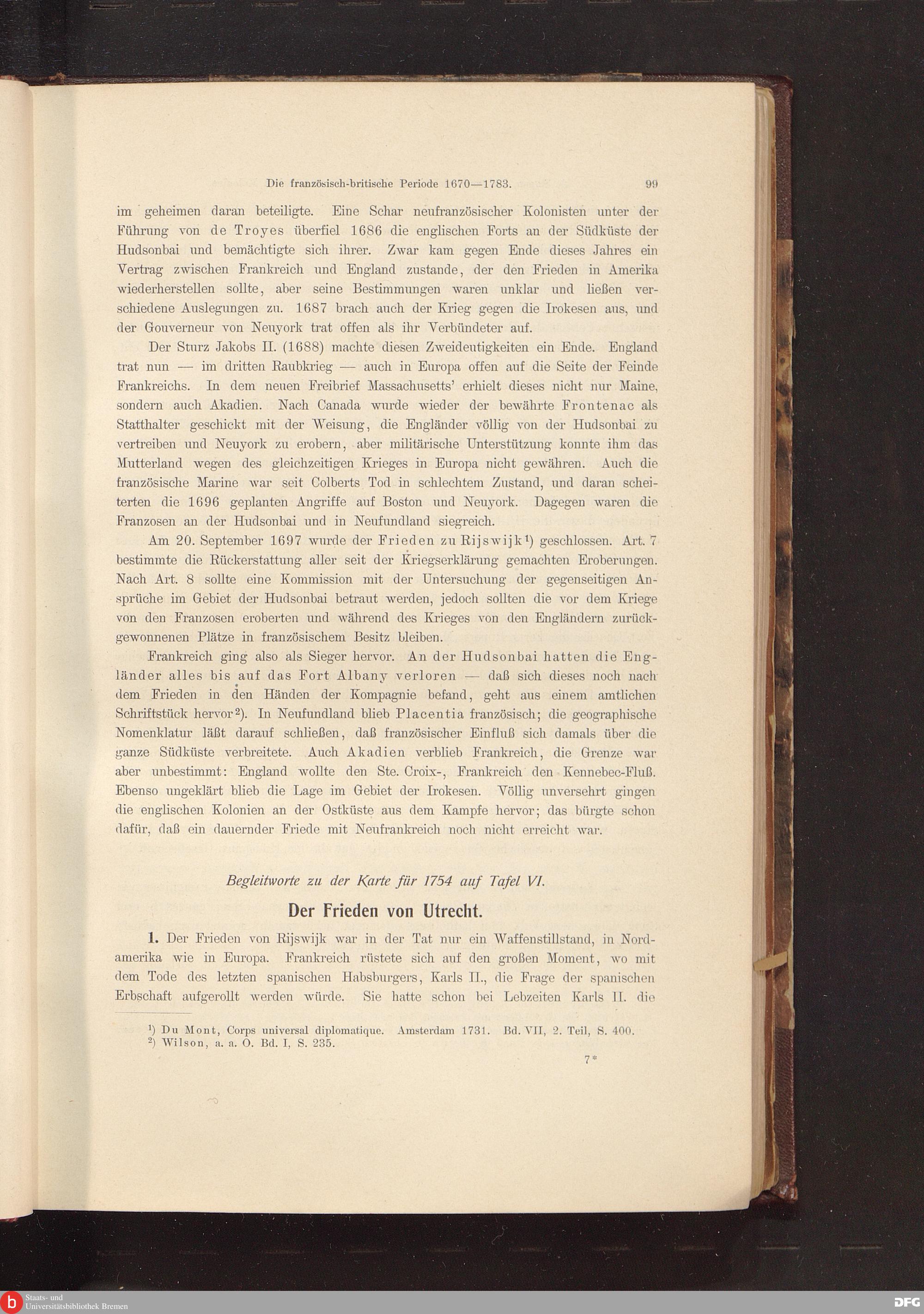 Die französisch-britische Periode 1670—1783. 99

im geheimen daran beteiligte. Eine Schar neufranzösischer Kolonisten unter der Führung von de Troyes überfiel 1686 die englischen Forts an der Südküste der Hudsonbai und bemächtigte sich ihrer. Zwar kam gegen Ende dieses Jahres ein Vertrag zwischen Frankreich und England zustande, der den Frieden in Amerika wiederherstellen sollte, aber seine Bestimmungen waren unklar und ließen verschiedene Auslegungen zu. 1687 brach auch der Krieg gegen die Irokesen aus, und der Gouverneur von Neuyork trat offen als ihr Verbündeter auf.

Der Sturz Jakobs II. (1688) machte diesen Zweideutigkeiten ein Ende. England trat nun — im dritten Raubkrieg — auch in Europa offen auf die Seite der Feinde Frankreichs. In dem neuen Freibrief Massachusetts' erhielt dieses nicht nur Maine, sondern auch Akadien. Nach Canada wurde wieder der bewährte Frontenac als Statthalter geschickt mit der Weisung, die Engländer völlig von der Hudsonbai zu vertreiben und Neuyork zu erobern, aber militärische Unterstützung konnte ihm das Mutterland wegen des gleichzeitigen Krieges in Europa nicht gewähren. Auch die französische Marine war seit Colberts Tod in schlechtem Zustand, und daran scheiterten die 1696 geplanten Angriffe auf Boston und Neuyork. Dagegen waren die Franzosen an der Hudsonbai und in Neufundland siegreich.

Am 20. September 1697 wurde der Frieden zu Rijswijk¹) geschlossen. Art. 7 bestimmte die Rückerstattung aller seit der Kriegserklärung gemachten Eroberungen. Nach Art. 8 sollte eine Kommission mit der Untersuchung der gegenseitigen Ansprüche im Gebiet der Hudsonbai betraut werden, jedoch sollten die vor dem Kriege von den Franzosen eroberten und während des Krieges von den Engländern zurückgewonnenen Plätze in französischem Besitz bleiben.

Frankreich ging also als Sieger hervor. An der Hudsonbai hatten die Engländer alles bis auf das Fort Albany verloren — daß sich dieses noch nach dem Frieden in den Händen der Kompagnie befand, geht aus einem amtlichen Schriftstück hervor²). In Neufundland blieb Placentia französisch; die geographische Nomenklatur läßt darauf schließen, daß französischer Einfluß sich damals über die ganze Südküste verbreitete. Auch Akadien verblieb Frankreich, die Grenze war aber unbestimmt: England wollte den Ste. Croix-, Frankreich den Kennebec-Fluß. Ebenso ungeklärt blieb die Lage im Gebiet der Irokesen. Völlig unversehrt gingen die englischen Kolonien an der Ostküste aus dem Kampfe hervor; das bürgte schon dafür, daß ein dauernder Friede mit Neufrankreich noch nicht erreicht war.

Begleitworte zu der Karte für 1754 auf Tafel VI.

Der Frieden von Utrecht.

1. Der Frieden von Rijswijk war in der Tat nur ein Waffenstillstand, in Nordamerika wie in Europa. Frankreich rüstete sich auf den großen Moment, wo mit dem Tode des letzten spanischen Habsburgers, Karls II., die Frage der spanischen Erbschaft aufgerollt werden würde. Sie hatte schon bei Lebzeiten Karls II. die

¹) Du Mont, Corps universal diplomatique. Amsterdam 1731. Bd. VII, 2. Teil, S. 400.
²) Wilson, a. a. O. Bd. I, S. 235.

7*

Staats- und Universitätsbibliothek Bremen

DFG